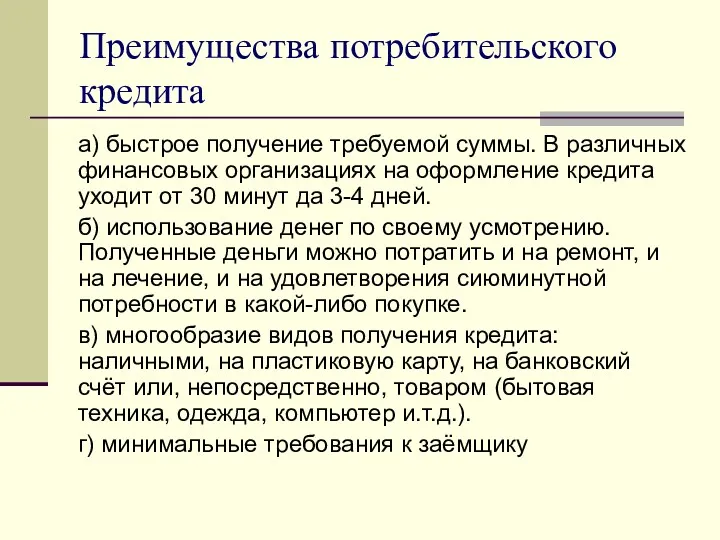 Преимущества потребительского кредита

а) быстрое получение требуемой суммы. В различных финансовых организациях на оформление кредита уходит от 30 минут да 3-4 дней.

б) использование денег по своему усмотрению. Полученные деньги можно потратить и на ремонт, и на лечение, и на удовлетворения сиюминутной потребности в какой-либо покупке.

в) многообразие видов получения кредита: наличными, на пластиковую карту, на банковский счёт или, непосредственно, товаром (бытовая техника, одежда, компьютер и.т.д.).

г) минимальные требования к заёмщику